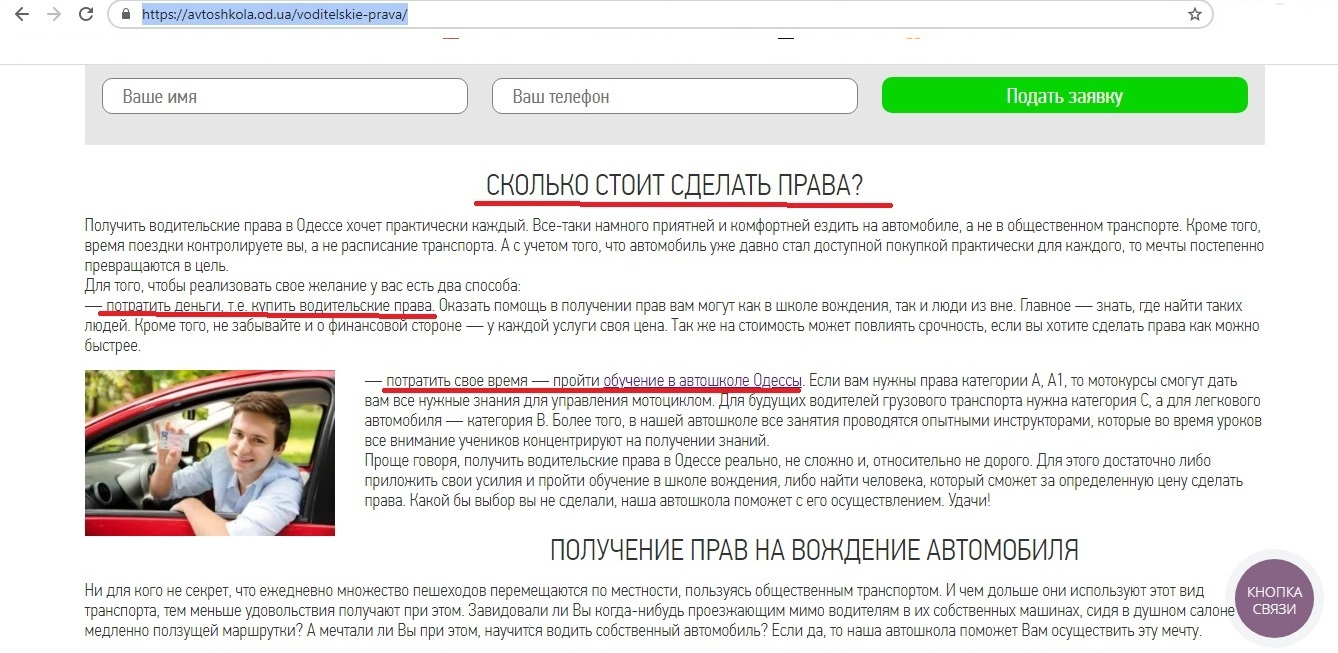 https://avtoshkola.od.ua/voditelskie-prava/

Ваше имя

Ваш телефон

Подать заявку

СКОЛЬКО СТОИТ СДЕЛАТЬ ПРАВА?

Получить водительские права в Одессе хочет практически каждый. Все-таки намного приятней и комфортней ездить на автомобиле, а не в общественном транспорте. Кроме того, время поездки контролируете вы, а не расписание транспорта. А с учетом того, что автомобиль уже давно стал доступной покупкой практически для каждого, то мечты постепенно превращаются в цель.
Для того, чтобы реализовать свое желание у вас есть два способа:
— потратить деньги, т.е. купить водительские права. Оказать помощь в получении прав вам могут как в школе вождения, так и люди из вне. Главное — знать, где найти таких людей. Кроме того, не забывайте и о финансовой стороне — у каждой услуги своя цена. Так же на стоимость может повлиять срочность, если вы хотите сделать права как можно быстрее.

— потратить свое время — пройти обучение в автошколе Одессы. Если вам нужны права категории А, А1, то мотокурсы смогут дать вам все нужные знания для управления мотоциклом. Для будущих водителей грузового транспорта нужна категория С, а для легкового автомобиля — категория В. Более того, в нашей автошколе все занятия проводятся опытными инструкторами, которые во время уроков все внимание учеников концентрируют на получении знаний.
Проще говоря, получить водительские права в Одессе реально, не сложно и, относительно не дорого. Для этого достаточно либо приложить свои усилия и пройти обучение в школе вождения, либо найти человека, который сможет за определенную цену сделать права. Какой бы выбор вы не сделали, наша автошкола поможет с его осуществлением. Удачи!

ПОЛУЧЕНИЕ ПРАВ НА ВОЖДЕНИЕ АВТОМОБИЛЯ

Ни для кого не секрет, что ежедневно множество пешеходов перемещаются по местности, пользуясь общественным транспортом. И чем дольше они используют этот вид транспорта, тем меньше удовольствия получают при этом. Завидовали ли Вы когда-нибудь проезжающим мимо водителям в их собственных машинах, сидя в душном салоне медленно ползущей маршрутки? А мечтали ли Вы при этом, научится водить собственный автомобиль? Если да, то наша автошкола поможет Вам осуществить эту мечту.

КНОПКА СВЯЗИ